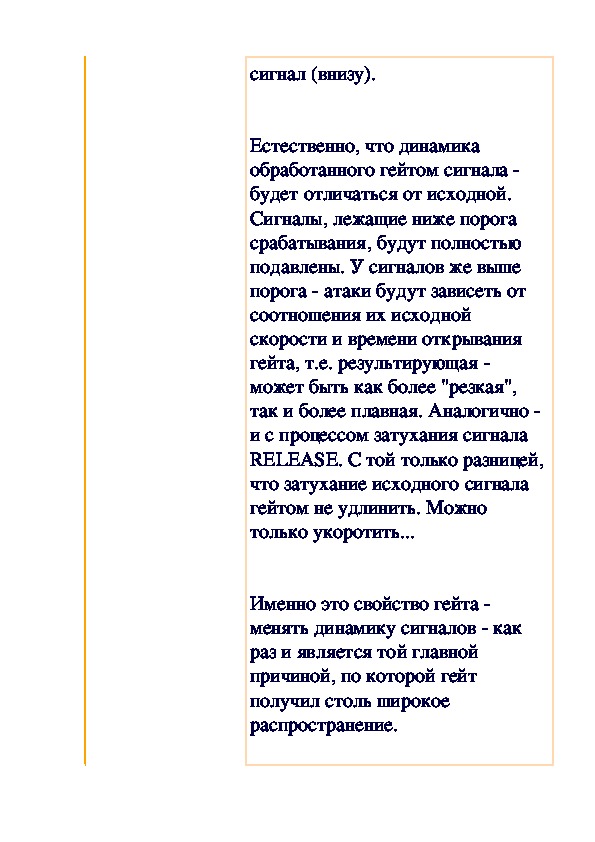 сигнал (внизу).

Естественно, что динамика обработанного гейтом сигнала - будет отличаться от исходной. Сигналы, лежащие ниже порога срабатывания, будут полностью подавлены. У сигналов же выше порога - атаки будут зависеть от соотношения их исходной скорости и времени открывания гейта, т.е. результирующая - может быть как более "резкая", так и более плавная. Аналогично - и с процессом затухания сигнала RELEASE. С той только разницей, что затухание исходного сигнала гейтом не удлинить. Можно только укоротить...

Именно это свойство гейта - менять динамику сигналов - как раз и является той главной причиной, по которой гейт получил столь широкое распространение.